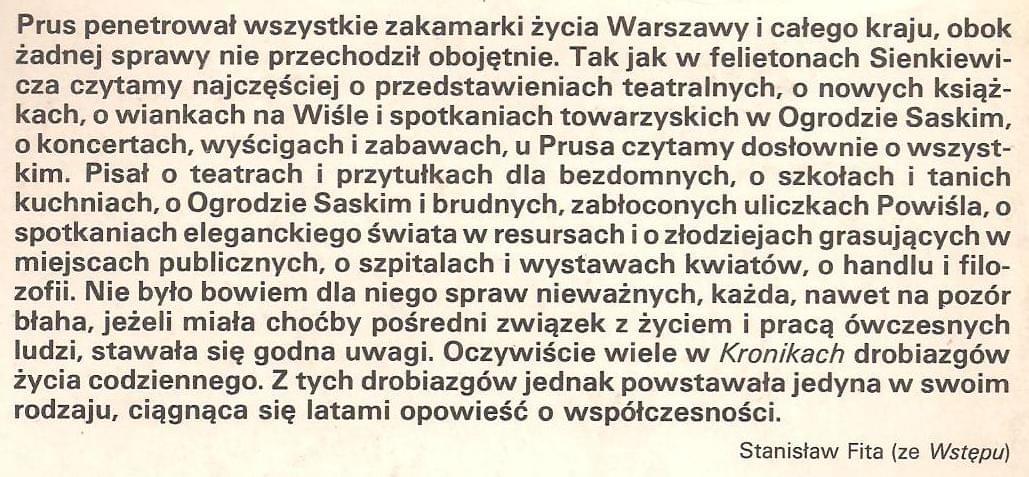 Prus penetrował wszystkie zakamarki życia Warszawy i całego kraju, obok żadnej sprawy nie przechodził obojętnie. Tak jak w felietonach Sienkiewicza czytamy najczęściej o przedstawieniach teatralnych, o nowych książkach, o wiankach na Wiśle i spotkaniach towarzyskich w Ogrodzie Saskim, o koncertach, wyścigach i zabawach, u Prusa czytamy dosłownie o wszystkim. Pisał o teatrach i przytułkach dla bezdomnych, o szkołach i tanich kuchniach, o Ogrodzie Saskim i brudnych, zabłoconych uliczkach Powiśla, o spotkaniach eleganckiego świata w resursach i o złodziejach grasujących w miejscach publicznych, o szpitalach i wystawach kwiatów, o handlu i filozofii. Nie było bowiem dla niego spraw nieważnych, każda, nawet na pozór błaha, jeżeli miała choćby pośredni związek z życiem i pracą ówczesnych ludzi, stawała się godna uwagi. Oczywiście wiele w Kronikach drobiazgów życia codziennego. Z tych drobiazgów jednak powstawała jedyna w swoim rodzaju, ciągnąca się latami opowieść o współczesności.

Stanisław Fita (ze Wstępu)